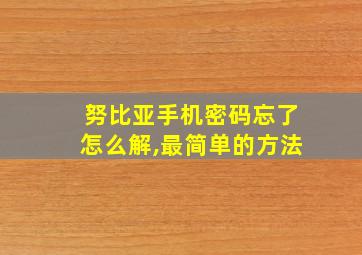 努比亚手机密码忘了怎么解,最简单的方法